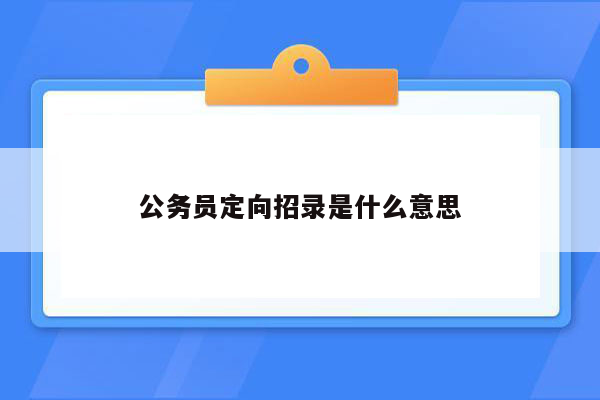 公务员定向招录是什么意思